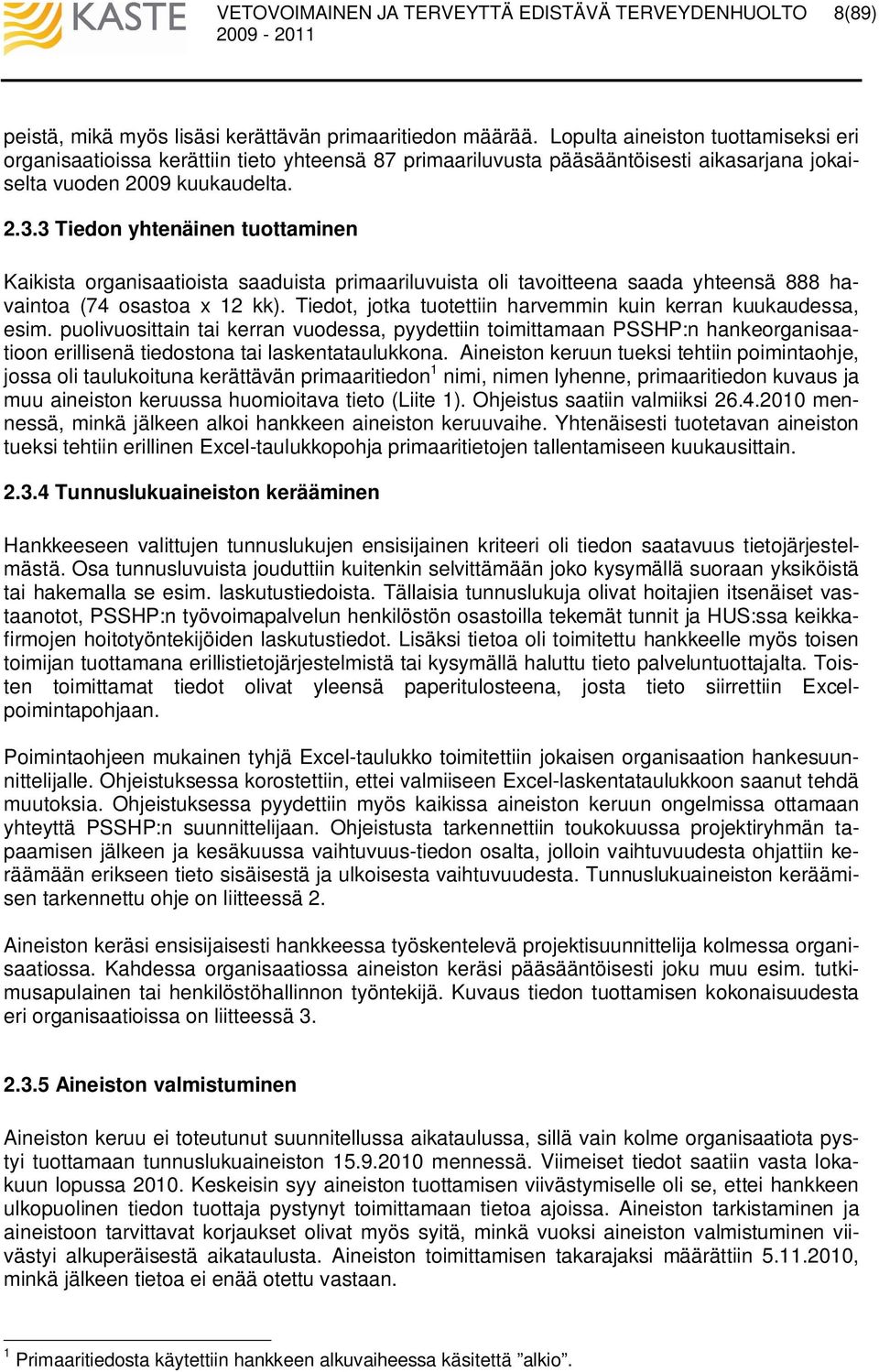 KASTE VETOVOIMAINEN JA TERVEYTTÄ EDISTÄVÄ TERVEYDENHUOLTO 2009 - 2011 8(89)

peistä, mikä myös lisäsi kerättävän primaaritiedon määrää. Lopulta aineiston tuottamiseksi eri organisaatioissa kerättiin tieto yhteensä 87 primaariluvusta pääsääntöisesti aikasarjana jokaiselta vuoden 2009 kuukaudelta.

2.3.3 Tiedon yhtenäinen tuottaminen

Kaikista organisaatioista saaduista primaariluvuista oli tavoitteena saada yhteensä 888 havaintoa (74 osastoa x 12 kk). Tiedot, jotka tuotettiin harvemmin kuin kerran kuukaudessa, esim. puolivuosittain tai kerran vuodessa, pyydettiin toimittamaan PSSHP:n hankeorganisaatioon erillisenä tiedostona tai laskentataulukkona. Aineiston keruun tueksi tehtiin poimintaohje, jossa oli taulukoituna kerättävän primaaritiedon$^1$ nimi, nimen lyhenne, primaaritiedon kuvaus ja muu aineiston keruussa huomioitava tieto (Liite 1). Ohjeistus saatiin valmiiksi 26.4.2010 mennessä, minkä jälkeen alkoi hankkeen aineiston keruuvaihe. Yhtenäisesti tuotetavan aineiston tueksi tehtiin erillinen Excel-taulukkopohja primaaritietojen tallentamiseen kuukausittain.

2.3.4 Tunnuslukuaineiston kerääminen

Hankkeeseen valittujen tunnuslukujen ensisijainen kriteeri oli tiedon saatavuus tietojärjestelmästä. Osa tunnusluvuista jouduttiin kuitenkin selvittämään joko kysymällä suoraan yksiköistä tai hakemalla se esim. laskutustiedoista. Tällaisia tunnuslukuja olivat hoitajien itsenäiset vastaanotot, PSSHP:n työvoimapalvelun henkilöstön osastoilla tekemät tunnit ja HUS:ssa keikkafirmojen hoitotyöntekijöiden laskutustiedot. Lisäksi tietoa oli toimitettu hankkeelle myös toisen toimijan tuottamana erillistietojärjestelmistä tai kysymällä haluttu tieto palveluntuottajalta. Toisten toimittamat tiedot olivat yleensä paperitulosteena, josta tieto siirrettiin Excel-poimintapohjaan.

Poimintaohjeen mukainen tyhjä Excel-taulukko toimitettiin jokaisen organisaation hankesuunnittelijalle. Ohjeistuksessa korostettiin, ettei valmiiseen Excel-laskentataulukkoon saanut tehdä muutoksia. Ohjeistuksessa pyydettiin myös kaikissa aineiston keruun ongelmissa ottamaan yhteyttä PSSHP:n suunnittelijaan. Ohjeistusta tarkennettiin toukokuussa projektiryhmän tapaamisen jälkeen ja kesäkuussa vaihtuvuus-tiedon osalta, jolloin vaihtuvuudesta ohjattiin keräämään erikseen tieto sisäisestä ja ulkoisesta vaihtuvuudesta. Tunnuslukuaineiston keräämisen tarkennettu ohje on liitteessä 2.

Aineiston keräsi ensisijaisesti hankkeessa työskentelevä projektisuunnittelija kolmessa organisaatiossa. Kahdessa organisaatiossa aineiston keräsi pääsääntöisesti joku muu esim. tutkimusapulainen tai henkilöstöhallinnon työntekijä. Kuvaus tiedon tuottamisen kokonaisuudesta eri organisaatioissa on liitteessä 3.

2.3.5 Aineiston valmistuminen

Aineiston keruu ei toteutunut suunnitellussa aikataulussa, sillä vain kolme organisaatiota pystyi tuottamaan tunnuslukuaineiston 15.9.2010 mennessä. Viimeiset tiedot saatiin vasta lokakuun lopussa 2010. Keskeisin syy aineiston tuottamisen viivästymiselle oli se, ettei hankkeen ulkopuolinen tiedon tuottaja pystynyt toimittamaan tietoa ajoissa. Aineiston tarkistaminen ja aineistoon tarvittavat korjaukset olivat myös syitä, minkä vuoksi aineiston valmistuminen viivästyi alkuperäisestä aikataulusta. Aineiston toimittamisen takarajaksi määrättiin 5.11.2010, minkä jälkeen tietoa ei enää otettu vastaan.

$^1$ Primaaritiedosta käytettiin hankkeen alkuvaiheessa käsitettä ”alkio”.